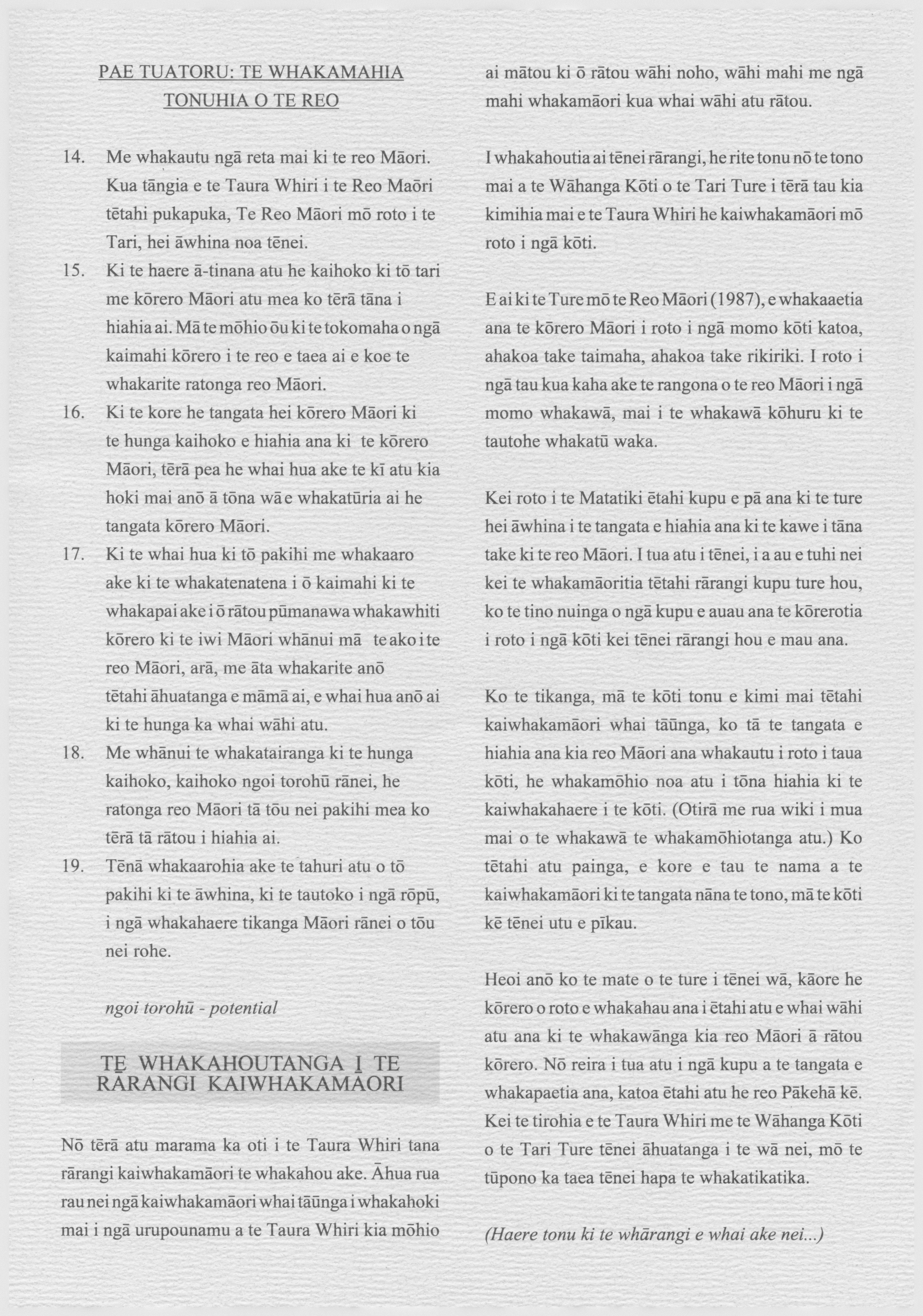 PAE TUATORU: TE WHAKAMAHIA TONUHIA O TE REO

14. Me whakautu ngā reta mai ki te reo Māori. Kua tāngia e te Taura Whiri i te Reo Maōri tētahi pukapuka, Te Reo Māori mō roto i te Tari, hei āwhina noa tēnei.
15. Ki te haere ā-tinana atu he kaihoko ki tō tari me kōrero Māori atu mea ko tērā tāna i hiahia ai. Mā te mōhio ōu ki te tokomaha o ngā kaimahi kōrero i te reo e taea ai e koe te whakarite ratonga reo Māori.
16. Ki te kore he tangata hei kōrero Māori ki te hunga kaihoko e hiahia ana ki te kōrero Māori, tērā pea he whai hua ake te kī atu kia hoki mai anō ā tōna wā e whakatūria ai he tangata kōrero Māori.
17. Ki te whai hua ki tō pakihi me whakaaro ake ki te whakatenatena i ō kaimahi ki te whakapai ake i ō rātou pūmanawa whakawhiti kōrero ki te iwi Māori whānui mā te ako i te reo Māori, arā, me āta whakarite anō tētahi āhuatanga e māmā ai, e whai hua anō ai ki te hunga ka whai wāhi atu.
18. Me whānui te whakatairanga ki te hunga kaihoko, kaihoko ngoi torohū rānei, he ratonga reo Māori tā tōu nei pakihi mea ko tērā tā rātou i hiahia ai.
19. Tēnā whakaarohia ake te tahuri atu o tō pakihi ki te āwhina, ki te tautoko i ngā rōpū, i ngā whakahaere tikanga Māori rānei o tōu nei rohe.

ngoi torohū - potential

TE WHAKAHOUTANGA I TE RARANGI KAIWHAKAMAORI

Nō tērā atu marama ka oti i te Taura Whiri tana rārangi kaiwhakamāori te whakahou ake. Āhua rua rau nei ngā kaiwhakamāori whai tāūnga i whakahoki mai i ngā urupounamu a te Taura Whiri kia mōhio ai mātou ki ō rātou wāhi noho, wāhi mahi me ngā mahi whakamāori kua whai wāhi atu rātou.

I whakahoutia ai tēnei rārangi, he rite tonu nō te tono mai a te Wāhanga Kōti o te Tari Ture i tērā tau kia kimihia mai e te Taura Whiri he kaiwhakamāori mō roto i ngā kōti.

E ai ki te Ture mō te Reo Māori (1987), e whakaaetia ana te kōrero Māori i roto i ngā momo kōti katoa, ahakoa take taimaha, ahakoa take rikiriki. I roto i ngā tau kua kaha ake te rangona o te reo Māori i ngā momo whakawā, mai i te whakawā kōhuru ki te tautohe whakatū waka.

Kei roto i te Matatiki ētahi kupu e pā ana ki te ture hei āwhina i te tangata e hiahia ana ki te kawe i tāna take ki te reo Māori. I tua atu i tēnei, i a au e tuhi nei kei te whakamāoritia tētahi rārangi kupu ture hou, ko te tino nuinga o ngā kupu e auau ana te kōrerotia i roto i ngā kōti kei tēnei rārangi hou e mau ana.

Ko te tikanga, mā te kōti tonu e kimi mai tētahi kaiwhakamāori whai tāūnga, ko tā te tangata e hiahia ana kia reo Māori ana whakautu i roto i taua kōti, he whakamōhio noa atu i tōna hiahia ki te kaiwhakahaere i te kōti. (Otirā me rua wiki i mua mai o te whakawā te whakamōhiotanga atu.) Ko tētahi atu painga, e kore e tau te nama a te kaiwhakamāori ki te tangata nāna te tono, mā te kōti kē tēnei utu e pīkau.

Heoi anō ko te mate o te ture i tēnei wā, kāore he kōrero o roto e whakahau ana i ētahi atu e whai wāhi atu ana ki te whakawānga kia reo Māori ā rātou kōrero. Nō reira i tua atu i ngā kupu a te tangata e whakapaetia ana, katoa ētahi atu he reo Pākehā kē. Kei te tirohia e te Taura Whiri me te Wāhanga Kōti o te Tari Ture tēnei āhuatanga i te wā nei, mō te tūpono ka taea tēnei hapa te whakatikatika.

(Haere tonu ki te whārangi e whai ake nei...)